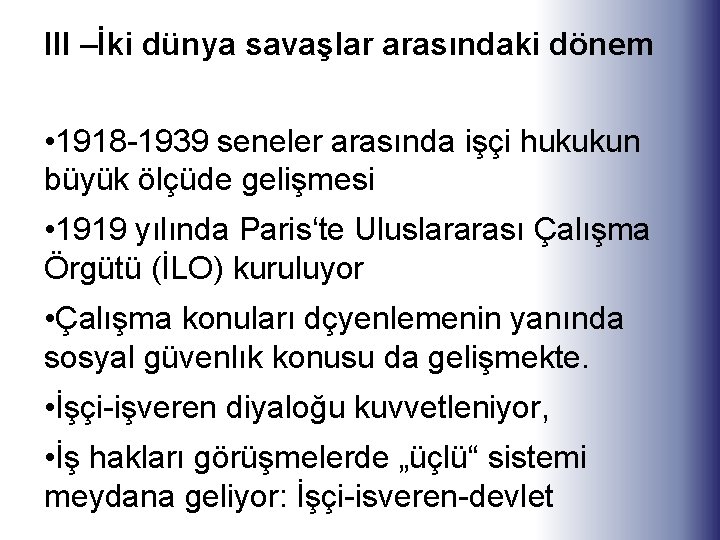 III –İki dünya savaşlar arasındaki dönem

•1918-1939 seneler arasında işçi hukukun büyük ölçüde gelişmesi

•1919 yılında Paris‘te Uluslararası Çalışma Örgütü (İLO) kuruluyor

•Çalışma konuları dçyenlemenin yanında sosyal güvenlık konusu da gelişmekte.

•İşçi-işveren diyaloğu kuvvetleniyor,

•İş hakları görüşmelerde „üçlü“ sistemi meydana geliyor: İşçi-isveren-devlet